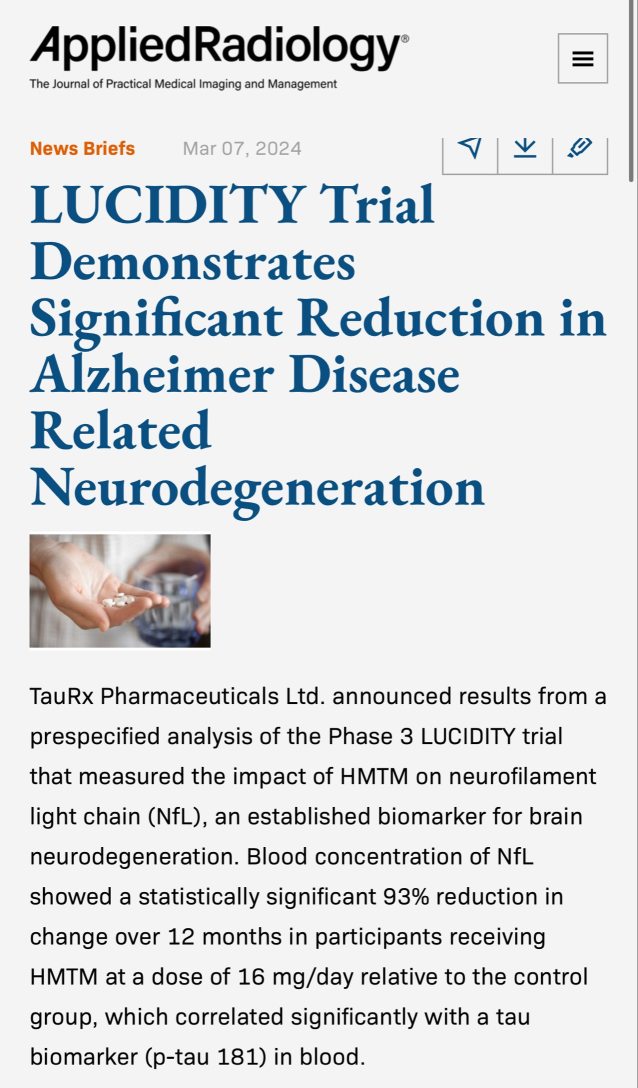 AppliedRadiology®
The Journal of Practical Medical Imaging and Management

News Briefs Mar 07, 2024

LUCIDITY Trial Demonstrates Significant Reduction in Alzheimer Disease Related Neurodegeneration

TauRx Pharmaceuticals Ltd. announced results from a prespecified analysis of the Phase 3 LUCIDITY trial that measured the impact of HMTM on neurofilament light chain (NfL), an established biomarker for brain neurodegeneration. Blood concentration of NfL showed a statistically significant 93% reduction in change over 12 months in participants receiving HMTM at a dose of 16 mg/day relative to the control group, which correlated significantly with a tau biomarker (p-tau 181) in blood.